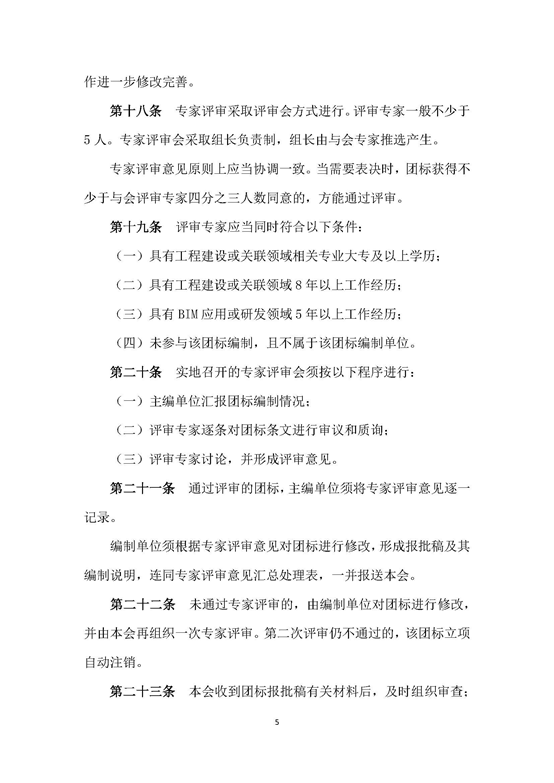 作进一步修改完善。

第十八条　专家评审采取评审会方式进行。评审专家一般不少于5人。专家评审会采取组长负责制，组长由与会专家推选产生。

专家评审意见原则上应当协调一致。当需要表决时，团标获得不少于与会评审专家四分之三人数同意的，方能通过评审。

第十九条　评审专家应当同时符合以下条件：

（一）具有工程建设或关联领域相关专业大专及以上学历；

（二）具有工程建设或关联领域8年以上工作经历；

（三）具有BIM应用或研发领域5年以上工作经历；

（四）未参与该团标编制，且不属于该团标编制单位。

第二十条　实地召开的专家评审会须按以下程序进行：

（一）主编单位汇报团标编制情况；

（二）评审专家逐条对团标条文进行审议和质询；

（三）评审专家讨论，并形成评审意见。

第二十一条　通过评审的团标，主编单位须将专家评审意见逐一记录。

编制单位须根据专家评审意见对团标进行修改，形成报批稿及其编制说明，连同专家评审意见汇总处理表，一并报送本会。

第二十二条　未通过专家评审的，由编制单位对团标进行修改，并由本会再组织一次专家评审。第二次评审仍不通过的，该团标立项自动注销。

第二十三条　本会收到团标报批稿有关材料后，及时组织审查；

5